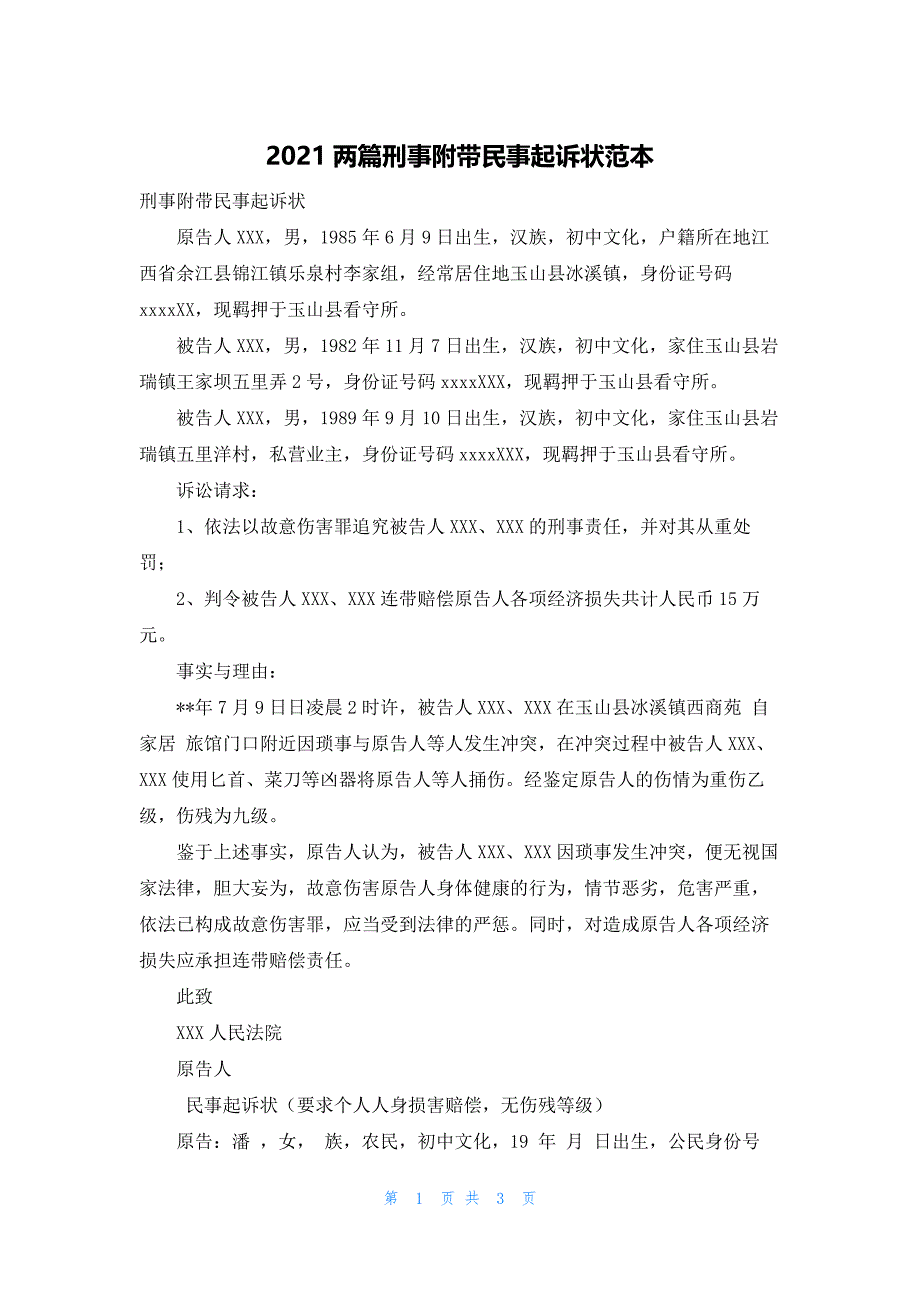 2021 两篇刑事附带民事起诉状范本

刑事附带民事起诉状

原告人 XXX，男，1985 年 6 月 9 日出生，汉族，初中文化，户籍所在地江西省余江县锦江镇乐泉村李家组，经常居住地玉山县冰溪镇，身份证号码 xxxxXX，现羁押于玉山县看守所。

被告人 XXX，男，1982 年 11 月 7 日出生，汉族，初中文化，家住玉山县岩瑞镇王家坝五里弄 2 号，身份证号码 xxxxXXX，现羁押于玉山县看守所。

被告人 XXX，男，1989 年 9 月 10 日出生，汉族，初中文化，家住玉山县岩瑞镇五里洋村，私营业主，身份证号码 xxxxXXX，现羁押于玉山县看守所。

诉讼请求：

1、依法以故意伤害罪追究被告人 XXX、XXX 的刑事责任，并对其从重处罚；

2、判令被告人 XXX、XXX 连带赔偿原告人各项经济损失共计人民币 15 万元。

事实与理由：

**年 7 月 9 日日凌晨 2 时许，被告人 XXX、XXX 在玉山县冰溪镇西商苑 自家居 旅馆门口附近因琐事与原告人等人发生冲突，在冲突过程中被告人 XXX、XXX 使用匕首、菜刀等凶器将原告人等人捅伤。经鉴定原告人的伤情为重伤乙级，伤残为九级。

鉴于上述事实，原告人认为，被告人 XXX、XXX 因琐事发生冲突，便无视国家法律，胆大妄为，故意伤害原告人身体健康的行为，情节恶劣，危害严重，依法已构成故意伤害罪，应当受到法律的严惩。同时，对造成原告人各项经济损失应承担连带赔偿责任。

此致

XXX 人民法院

原告人

民事起诉状（要求个人人身损害赔偿，无伤残等级）

原告：潘 ，女， 族，农民，初中文化，19 年 月 日出生，公民身份号

第 1 页 共 3 页